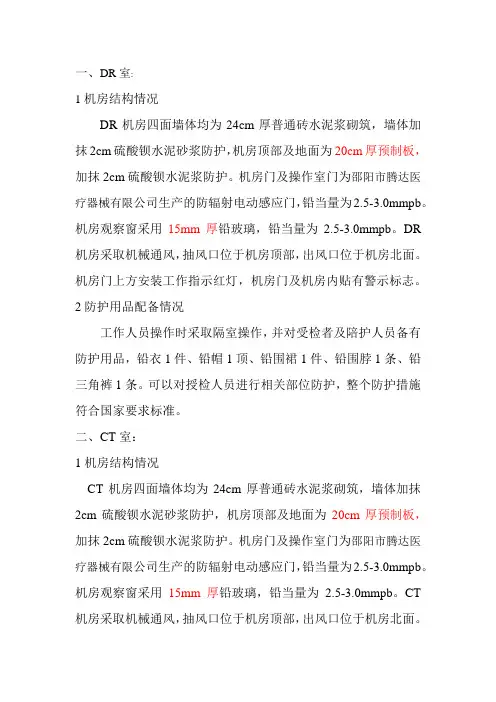 一、DR 室:

1 机房结构情况

DR 机房四面墙体均为 24cm 厚普通砖水泥浆砌筑，墙体加抹 2cm 硫酸钡水泥砂浆防护，机房顶部及地面为 20cm 厚预制板，加抹 2cm 硫酸钡水泥浆防护。机房门及操作室门为邵阳市腾达医疗器械有限公司生产的防辐射电动感应门，铅当量为 2.5-3.0mmpb。机房观察窗采用 15mm 厚铅玻璃，铅当量为 2.5-3.0mmpb。DR 机房采取机械通风，抽风口位于机房顶部，出风口位于机房北面。机房门上方安装工作指示红灯，机房门及机房内贴有警示标志。

2 防护用品配备情况

工作人员操作时采取隔室操作，并对受检者及陪护人员备有防护用品，铅衣 1 件、铅帽 1 顶、铅围裙 1 件、铅围脖 1 条、铅三角裤 1 条。可以对授检人员进行相关部位防护，整个防护措施符合国家要求标准。

二、CT 室：

1 机房结构情况

CT 机房四面墙体均为 24cm 厚普通砖水泥浆砌筑，墙体加抹 2cm 硫酸钡水泥砂浆防护，机房顶部及地面为 20cm 厚预制板，加抹 2cm 硫酸钡水泥浆防护。机房门及操作室门为邵阳市腾达医疗器械有限公司生产的防辐射电动感应门，铅当量为 2.5-3.0mmpb。机房观察窗采用 15mm 厚铅玻璃，铅当量为 2.5-3.0mmpb。CT 机房采取机械通风，抽风口位于机房顶部，出风口位于机房北面。